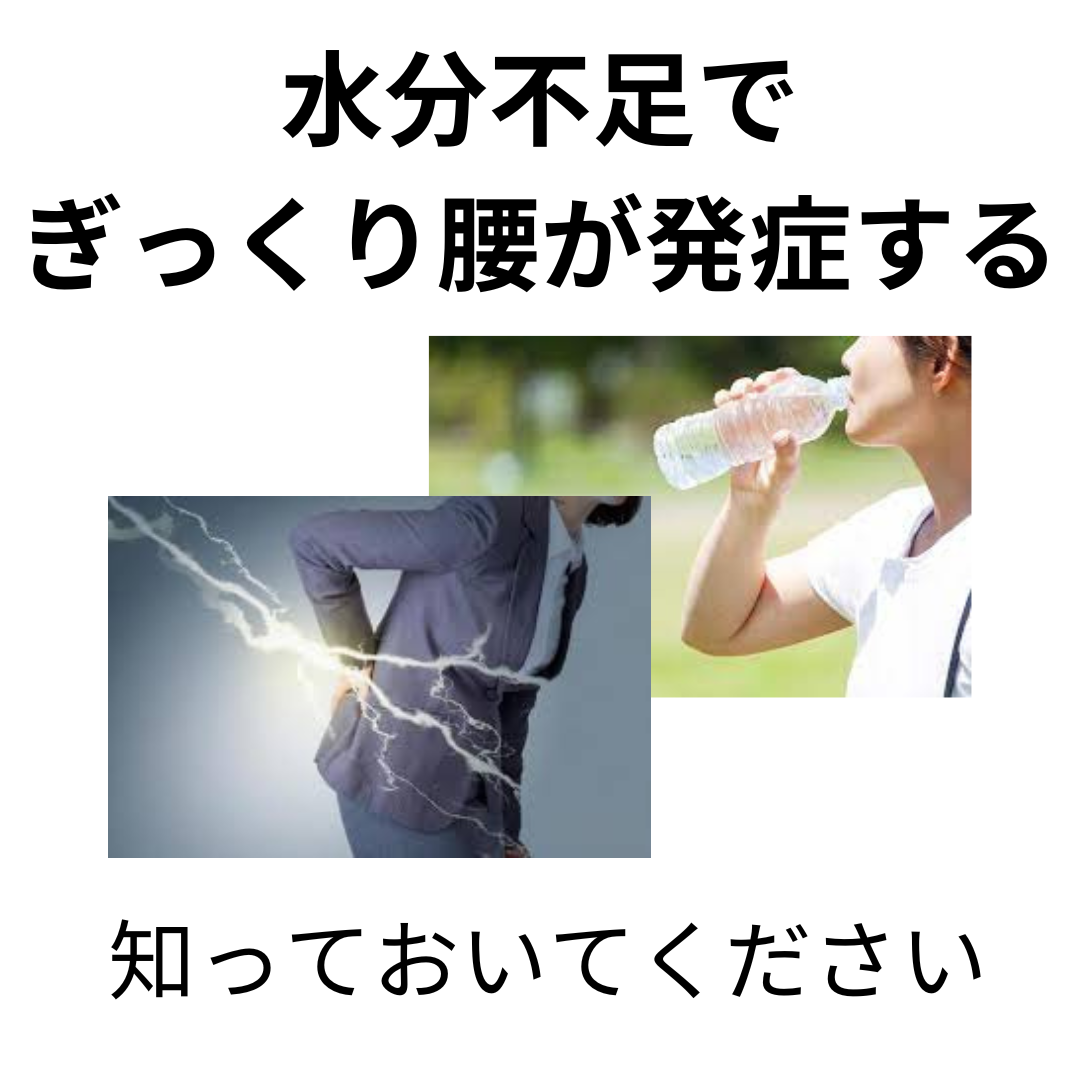 水分不足で
ぎっくり腰が発症する

知っておいてください